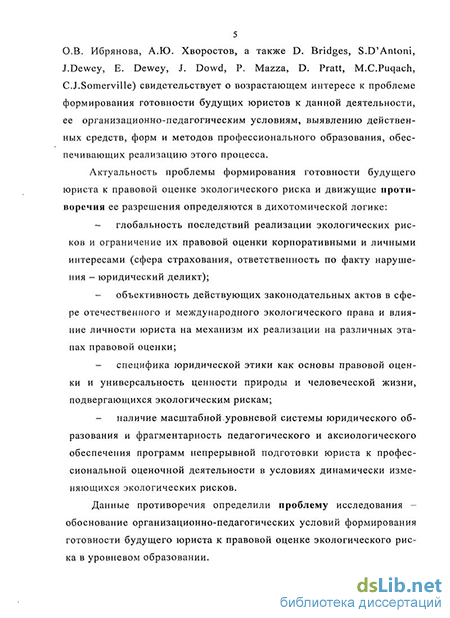 5

О.В. Ибрянова, А.Ю. Хворостов, а также D. Bridges, S.D'Antoni, J.Dewey, E. Dewey, J. Dowd, P. Mazza, D. Pratt, M.C.Puqach, C.J.Somerville) свидетельствует о возрастающем интересе к проблеме формирования готовности будущих юристов к данной деятельности, ее организационно-педагогическим условиям, выявлению действенных средств, форм и методов профессионального образования, обеспечивающих реализацию этого процесса.

Актуальность проблемы формирования готовности будущего юриста к правовой оценке экологического риска и движущие противоречия ее разрешения определяются в дихотомической логике:

– глобальность последствий реализации экологических рисков и ограничение их правовой оценки корпоративными и личными интересами (сфера страхования, ответственность по факту нарушения – юридический деликт);

– объективность действующих законодательных актов в сфере отечественного и международного экологического права и влияние личности юриста на механизм их реализации на различных этапах правовой оценки;

– специфика юридической этики как основы правовой оценки и универсальность ценности природы и человеческой жизни, подвергающихся экологическим рискам;

– наличие масштабной уровневой системы юридического образования и фрагментарность педагогического и аксиологического обеспечения программ непрерывной подготовки юриста к профессиональной оценочной деятельности в условиях динамически изменяющихся экологических рисков.

Данные противоречия определили проблему исследования – обоснование организационно-педагогических условий формирования готовности будущего юриста к правовой оценке экологического риска в уровневом образовании.

dsLib.net
библиотека диссертаций